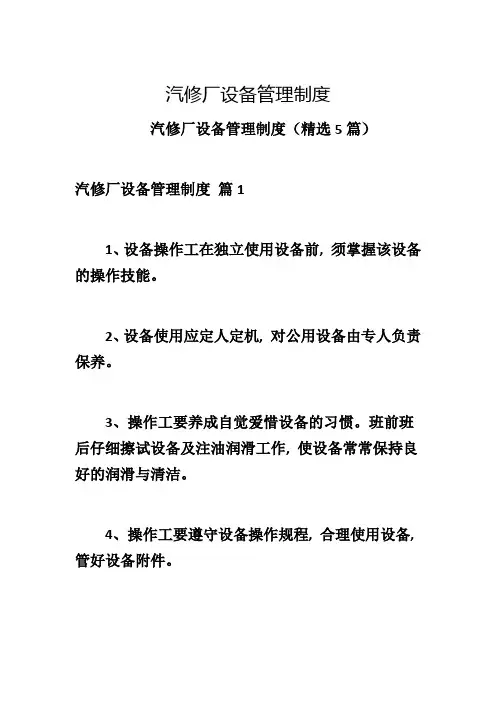 汽修厂设备管理制度

汽修厂设备管理制度（精选 5 篇）

汽修厂设备管理制度 篇 1

1、设备操作工在独立使用设备前，须掌握该设备的操作技能。

2、设备使用应定人定机，对公用设备由专人负责保养。

3、操作工要养成自觉爱惜设备的习惯。班前班后仔细擦试设备及注油润滑工作，使设备常常保持良好的润滑与清洁。

4、操作工要遵守设备操作规程，合理使用设备，管好设备附件。